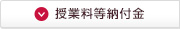 授業料等納付金